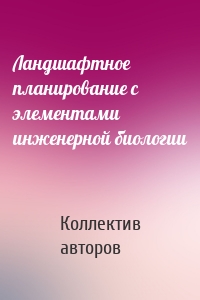 Ландшафтное планирование с элементами инженерной биологии

Коллектив авторов